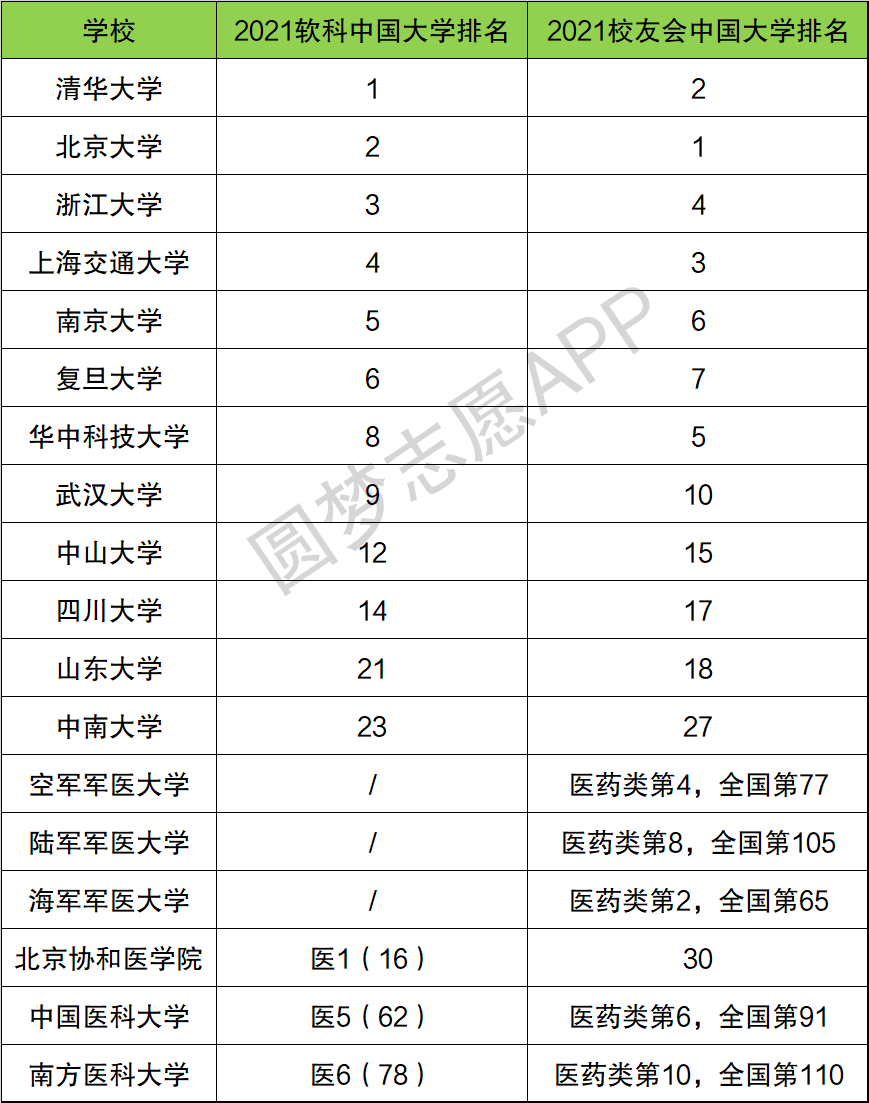 | 学校 | 2021软科中国大学排名 | 2021校友会中国大学排名 |
|---|---|---|
| 清华大学 | 1 | 2 |
| 北京大学 | 2 | 1 |
| 浙江大学 | 3 | 4 |
| 上海交通大学 | 4 | 3 |
| 南京大学 | 5 | 6 |
| 复旦大学 | 6 | 7 |
| 华中科技大学 | 8 | 5 |
| 武汉大学 | 9 | 10 |
| 中山大学 | 12 | 15 |
| 四川大学 | 14 | 17 |
| 山东大学 | 21 | 18 |
| 中南大学 | 23 | 27 |
| 空军军医大学 | / | 医药类第4，全国第77 |
| 陆军军医大学 | / | 医药类第8，全国第105 |
| 海军军医大学 | / | 医药类第2，全国第65 |
| 北京协和医学院 | 医1（16） | 30 |
| 中国医科大学 | 医5（62） | 医药类第6，全国第91 |
| 南方医科大学 | 医6（78） | 医药类第10，全国第110 |

圆梦志愿APP